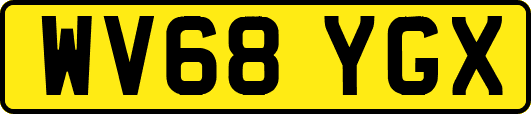 WV68 YGX